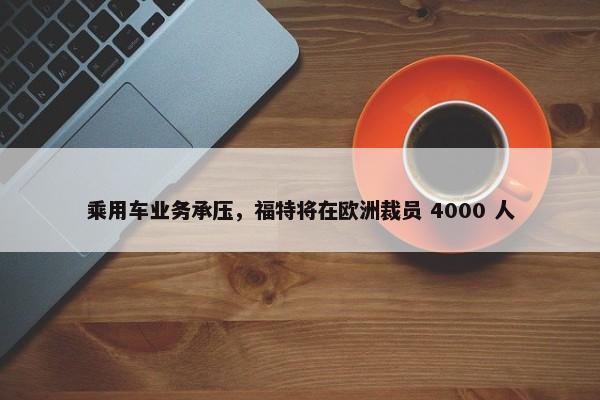 乘用车业务承压，福特将在欧洲裁员 4000 人